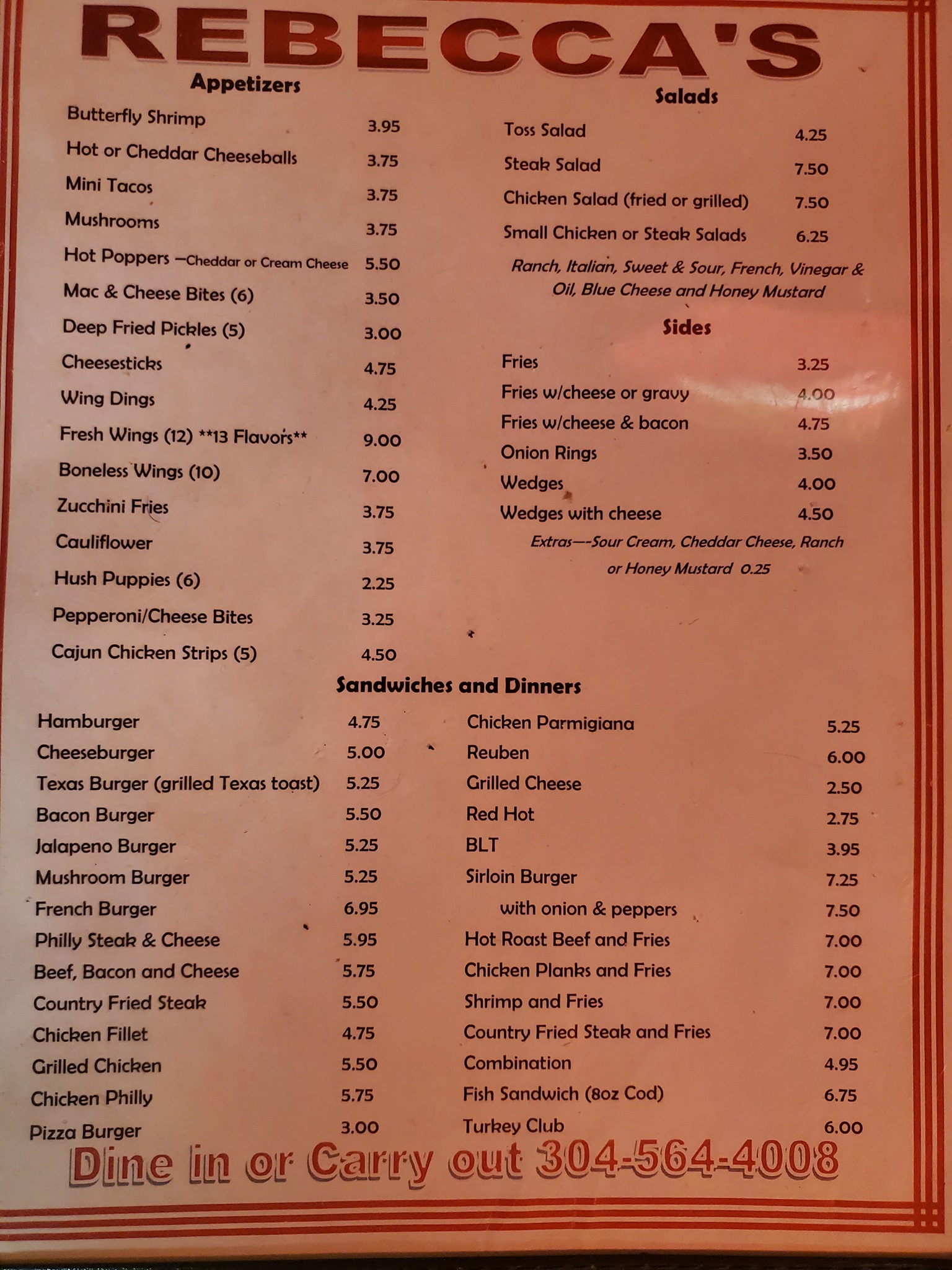 REBECCA'S

Appetizers

| | |
|---|---|
| Butterfly Shrimp | 3.95 |
| Hot or Cheddar Cheeseballs | 3.75 |
| Mini Tacos | 3.75 |
| Mushrooms | 3.75 |
| Hot Poppers —Cheddar or Cream Cheese | 5.50 |
| Mac & Cheese Bites (6) | 3.50 |
| Deep Fried Pickles (5) | 3.00 |
| Cheesesticks | 4.75 |
| Wing Dings | 4.25 |
| Fresh Wings (12) **13 Flavors** | 9.00 |
| Boneless Wings (10) | 7.00 |
| Zucchini Fries | 3.75 |
| Cauliflower | 3.75 |
| Hush Puppies (6) | 2.25 |
| Pepperoni/Cheese Bites | 3.25 |
| Cajun Chicken Strips (5) | 4.50 |

Salads

| | |
|---|---|
| Toss Salad | 4.25 |
| Steak Salad | 7.50 |
| Chicken Salad (fried or grilled) | 7.50 |
| Small Chicken or Steak Salads | 6.25 |

Ranch, Italian, Sweet & Sour, French, Vinegar & Oil, Blue Cheese and Honey Mustard

Sides

| | |
|---|---|
| Fries | 3.25 |
| Fries w/cheese or gravy | 4.00 |
| Fries w/cheese & bacon | 4.75 |
| Onion Rings | 3.50 |
| Wedges | 4.00 |
| Wedges with cheese | 4.50 |

Extras—-Sour Cream, Cheddar Cheese, Ranch or Honey Mustard 0.25

Sandwiches and Dinners

| | |
|---|---|
| Hamburger | 4.75 |
| Cheeseburger | 5.00 |
| Texas Burger (grilled Texas toast) | 5.25 |
| Bacon Burger | 5.50 |
| Jalapeno Burger | 5.25 |
| Mushroom Burger | 5.25 |
| French Burger | 6.95 |
| Philly Steak & Cheese | 5.95 |
| Beef, Bacon and Cheese | 5.75 |
| Country Fried Steak | 5.50 |
| Chicken Fillet | 4.75 |
| Grilled Chicken | 5.50 |
| Chicken Philly | 5.75 |
| Pizza Burger | 3.00 |

| | |
|---|---|
| Chicken Parmigiana | 5.25 |
| Reuben | 6.00 |
| Grilled Cheese | 2.50 |
| Red Hot | 2.75 |
| BLT | 3.95 |
| Sirloin Burger | 7.25 |
| with onion & peppers | 7.50 |
| Hot Roast Beef and Fries | 7.00 |
| Chicken Planks and Fries | 7.00 |
| Shrimp and Fries | 7.00 |
| Country Fried Steak and Fries | 7.00 |
| Combination | 4.95 |
| Fish Sandwich (8oz Cod) | 6.75 |
| Turkey Club | 6.00 |

Dine in or Carry out 304-564-4008